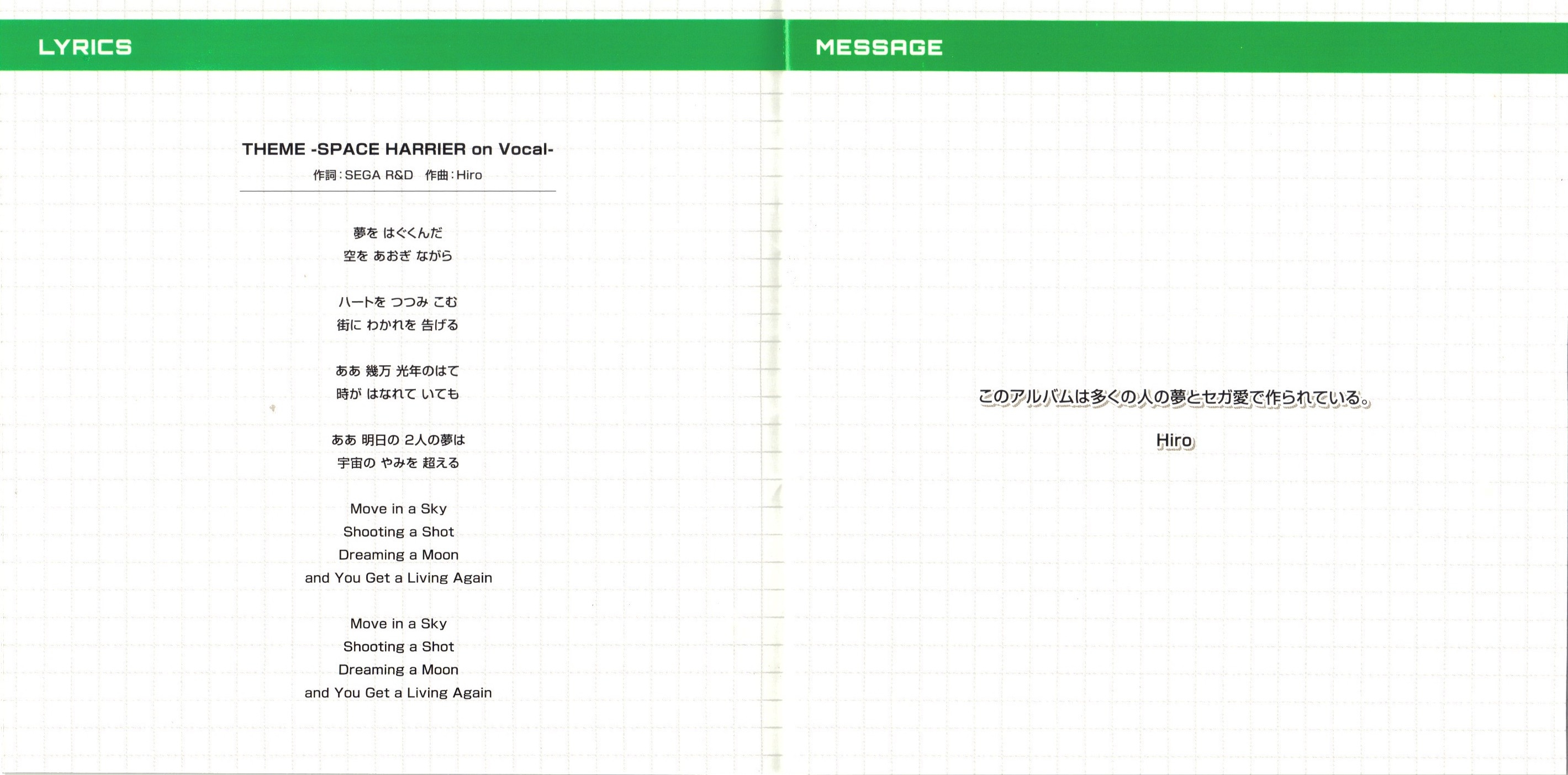 LYRICS

THEME -SPACE HARRIER on Vocal-
作詞：SEGA R&D　作曲：Hiro

夢を はぐくんだ
空を あおぎ ながら

ハートを つつみ こむ
街に わかれを 告げる

ああ 幾万 光年のはて
時が はなれて いても

ああ 明日の 2人の夢は
宇宙の やみを 超える

Move in a Sky
Shooting a Shot
Dreaming a Moon
and You Get a Living Again

Move in a Sky
Shooting a Shot
Dreaming a Moon
and You Get a Living Again

MESSAGE

このアルバムは多くの人の夢とセガ愛で作られている。

Hiro